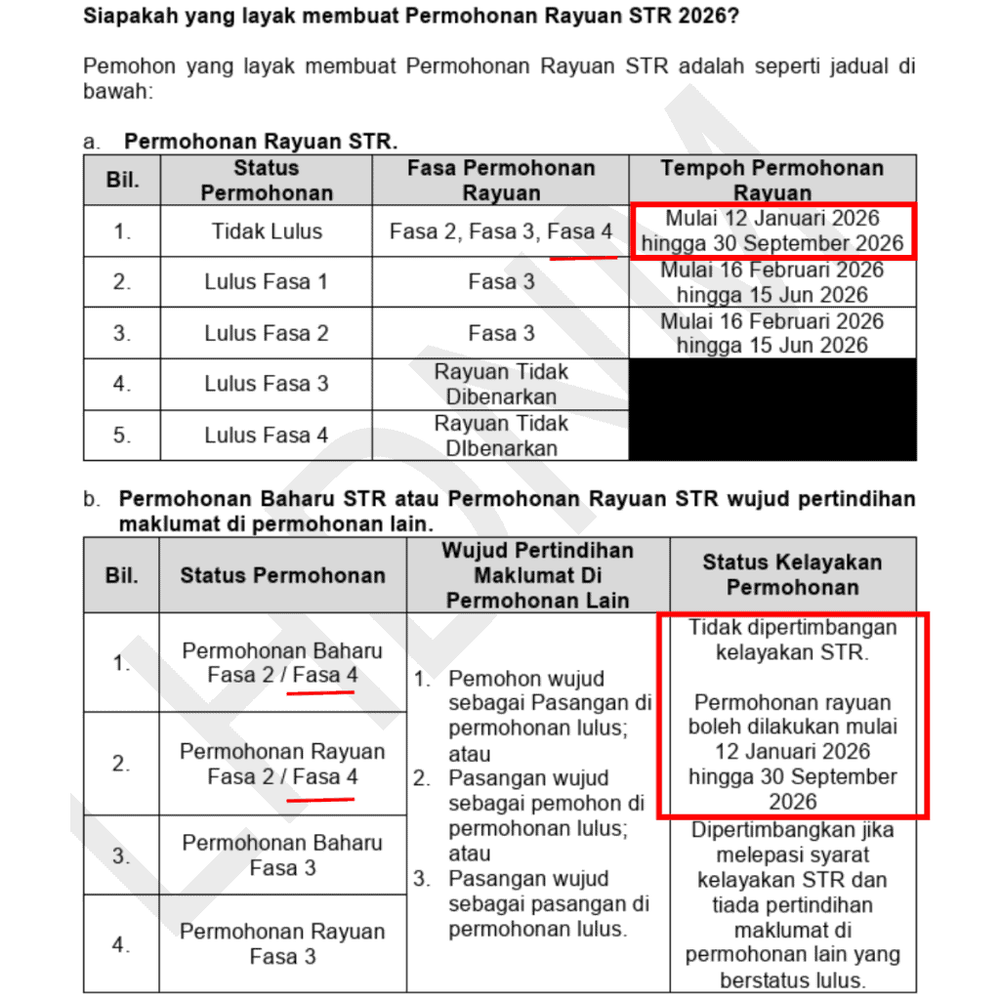 Siapakah yang layak membuat Permohonan Rayuan STR 2026?

Pemohon yang layak membuat Permohonan Rayuan STR adalah seperti jadual di bawah:

a. Permohonan Rayuan STR.

| Bil. | Status Permohonan | Fasa Permohonan Rayuan | Tempoh Permohonan Rayuan |
|---|---|---|---|
| 1. | Tidak Lulus | Fasa 2, Fasa 3, Fasa 4 | Mulai 12 Januari 2026 hingga 30 September 2026 |
| 2. | Lulus Fasa 1 | Fasa 3 | Mulai 16 Februari 2026 hingga 15 Jun 2026 |
| 3. | Lulus Fasa 2 | Fasa 3 | Mulai 16 Februari 2026 hingga 15 Jun 2026 |
| 4. | Lulus Fasa 3 | Rayuan Tidak Dibenarkan | |
| 5. | Lulus Fasa 4 | Rayuan Tidak DIbenarkan | |

b. Permohonan Baharu STR atau Permohonan Rayuan STR wujud pertindihan maklumat di permohonan lain.

| Bil. | Status Permohonan | Wujud Pertindihan Maklumat Di Permohonan Lain | Status Kelayakan Permohonan |
|---|---|---|---|
| 1. | Permohonan Baharu Fasa 2 / Fasa 4 | 1. Pemohon wujud sebagai Pasangan di permohonan lulus; atau 2. Pasangan wujud sebagai pemohon di permohonan lulus; atau 3. Pasangan wujud sebagai pasangan di permohonan lulus. | Tidak dipertimbangan kelayakan STR. Permohonan rayuan boleh dilakukan mulai 12 Januari 2026 hingga 30 September 2026 |
| 2. | Permohonan Rayuan Fasa 2 / Fasa 4 | | |
| 3. | Permohonan Baharu Fasa 3 | | Dipertimbangkan jika melepasi syarat kelayakan STR dan tiada pertindihan maklumat di permohonan lain yang berstatus lulus. |
| 4. | Permohonan Rayuan Fasa 3 | | |

LHDNM